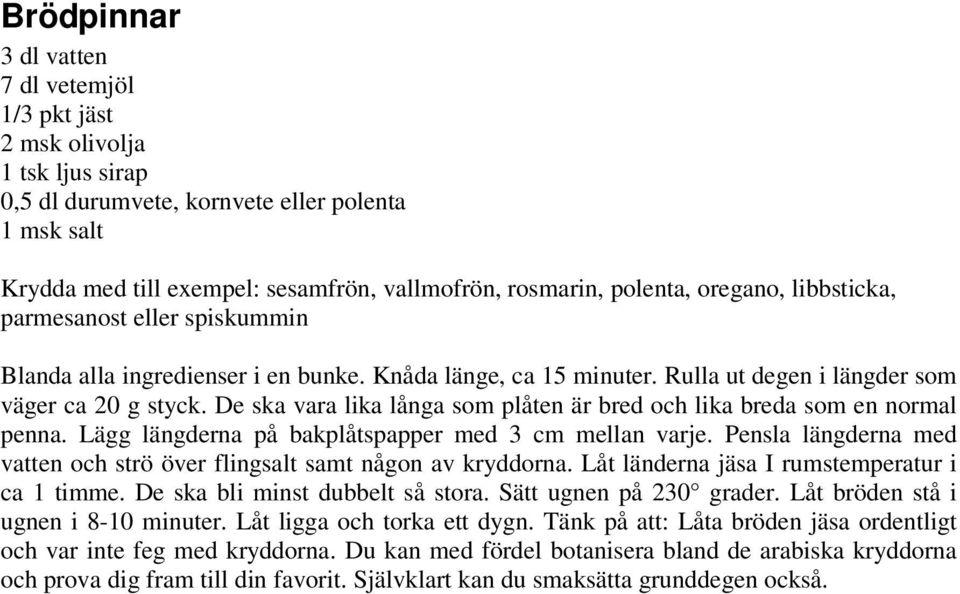 Brödpinnar

3 dl vatten
7 dl vetemjöl
1/3 pkt jäst
2 msk olivolja
1 tsk ljus sirap
0,5 dl durumvete, kornvete eller polenta
1 msk salt

Krydda med till exempel: sesamfrön, vallmofrön, rosmarin, polenta, oregano, libbsticka, parmesanost eller spiskummin

Blanda alla ingredienser i en bunke. Knåda länge, ca 15 minuter. Rulla ut degen i längder som väger ca 20 g styck. De ska vara lika långa som plåten är bred och lika breda som en normal penna. Lägg längderna på bakplåtspapper med 3 cm mellan varje. Pensla längderna med vatten och strö över flingsalt samt någon av kryddorna. Låt länderna jäsa I rumstemperatur i ca 1 timme. De ska bli minst dubbelt så stora. Sätt ugnen på 230° grader. Låt bröden stå i ugnen i 8-10 minuter. Låt ligga och torka ett dygn. Tänk på att: Låta bröden jäsa ordentligt och var inte feg med kryddorna. Du kan med fördel botanisera bland de arabiska kryddorna och prova dig fram till din favorit. Självklart kan du smaksätta grunddegen också.